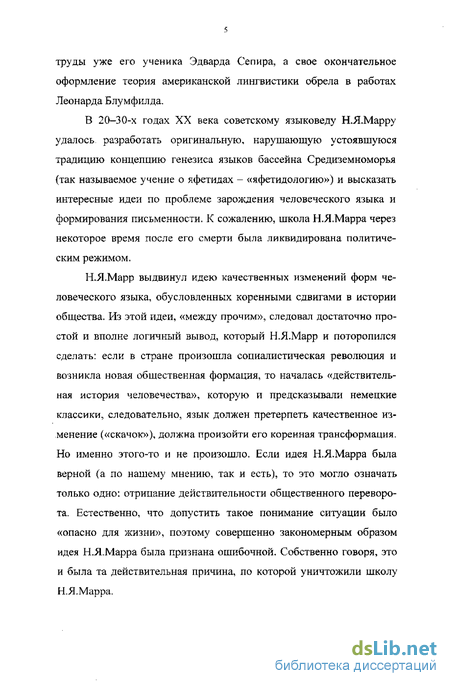 5

труды уже его ученика Эдварда Сепира, а свое окончательное оформление теория американской лингвистики обрела в работах Леонарда Блумфилда.

В 20–30-х годах XX века советскому языковеду Н.Я.Марру удалось разработать оригинальную, нарушающую устоявшуюся традицию концепцию генезиса языков бассейна Средиземноморья (так называемое учение о яфетидах – «яфетидологию») и высказать интересные идеи по проблеме зарождения человеческого языка и формирования письменности. К сожалению, школа Н.Я.Марра через некоторое время после его смерти была ликвидирована политическим режимом.

Н.Я.Марр выдвинул идею качественных изменений форм человеческого языка, обусловленных коренными сдвигами в истории общества. Из этой идеи, «между прочим», следовал достаточно простой и вполне логичный вывод, который Н.Я.Марр и поторопился сделать: если в стране произошла социалистическая революция и возникла новая общественная формация, то началась «действительная история человечества», которую и предсказывали немецкие классики, следовательно, язык должен претерпеть качественное изменение («скачок»), должна произойти его коренная трансформация. Но именно этого-то и не произошло. Если идея Н.Я.Марра была верной (а по нашему мнению, так и есть), то это могло означать только одно: отрицание действительности общественного переворота. Естественно, что допустить такое понимание ситуации было «опасно для жизни», поэтому совершенно закономерным образом идея Н.Я.Марра была признана ошибочной. Собственно говоря, это и была та действительная причина, по которой уничтожили школу Н.Я.Марра.

dsLib.net
библиотека диссертаций